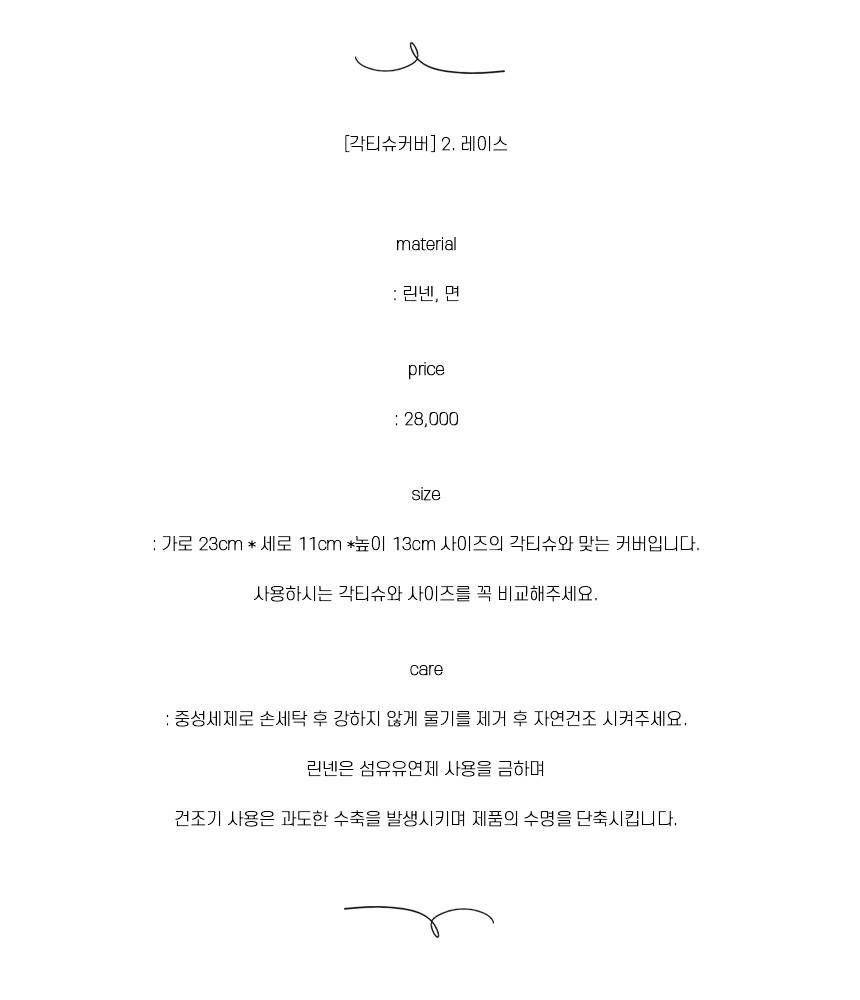 [각티슈커버] 2. 레이스

material

: 린넨, 면

price

: 28,000

size

: 가로 23cm * 세로 11cm *높이 13cm 사이즈의 각티슈와 맞는 커버입니다.

사용하시는 각티슈와 사이즈를 꼭 비교해주세요.

care

: 중성세제로 손세탁 후 강하지 않게 물기를 제거 후 자연건조 시켜주세요.

린넨은 섬유유연제 사용을 금하며

건조기 사용은 과도한 수축을 발생시키며 제품의 수명을 단축시킵니다.